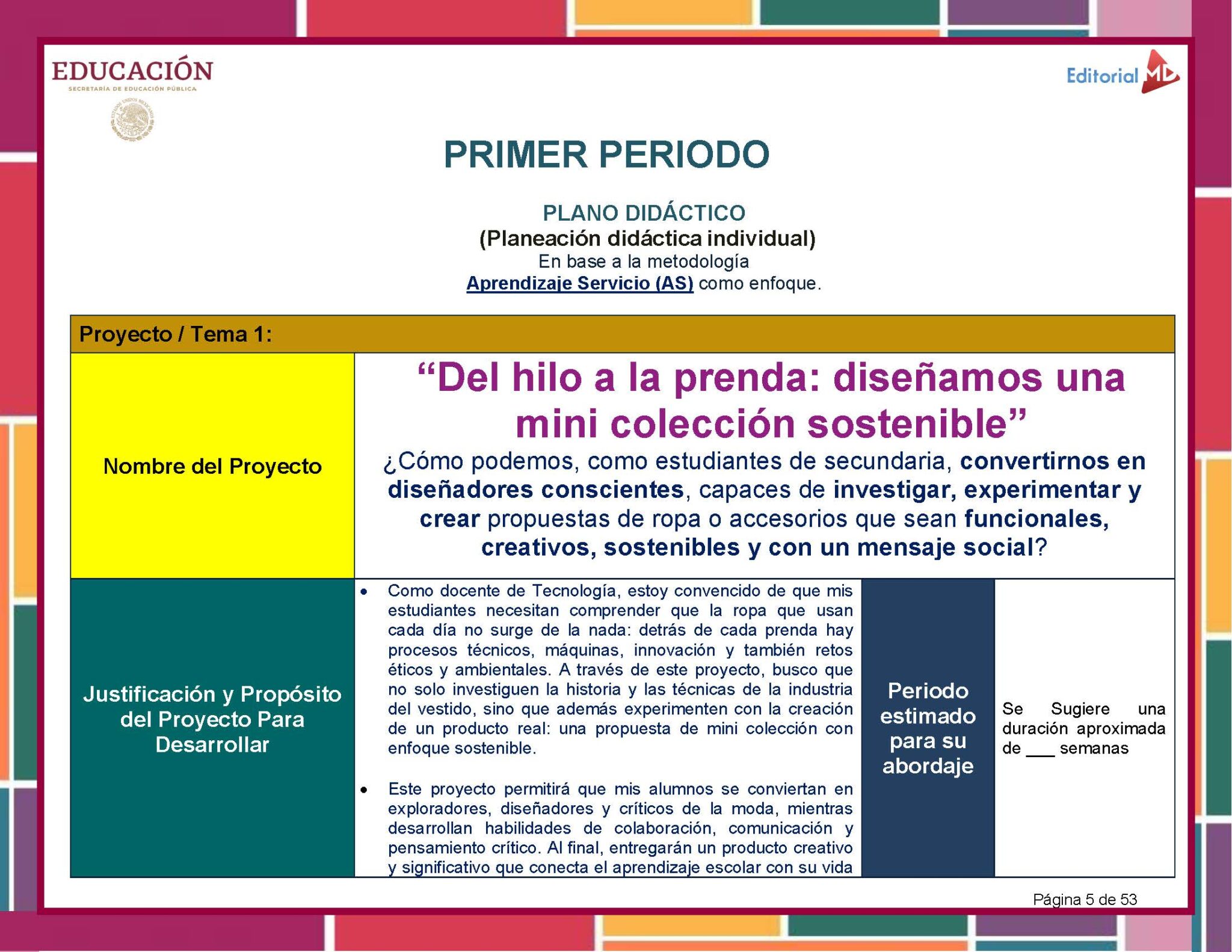 EDUCACIÓN
SECRETARÍA DE EDUCACIÓN PÚBLICA

Editorial MD

PRIMER PERIODO

PLANO DIDÁCTICO
(Planeación didáctica individual)
En base a la metodología
Aprendizaje Servicio (AS) como enfoque.

| Proyecto / Tema 1: | | | |
|---|---|---|---|
| Nombre del Proyecto | “Del hilo a la prenda: diseñamos una mini colección sostenible” ¿Cómo podemos, como estudiantes de secundaria, convertirnos en diseñadores conscientes, capaces de investigar, experimentar y crear propuestas de ropa o accesorios que sean funcionales, creativos, sostenibles y con un mensaje social? | | |
| Justificación y Propósito del Proyecto Para Desarrollar | • Como docente de Tecnología, estoy convencido de que mis estudiantes necesitan comprender que la ropa que usan cada día no surge de la nada: detrás de cada prenda hay procesos técnicos, máquinas, innovación y también retos éticos y ambientales. A través de este proyecto, busco que no solo investiguen la historia y las técnicas de la industria del vestido, sino que además experimenten con la creación de un producto real: una propuesta de mini colección con enfoque sostenible. • Este proyecto permitirá que mis alumnos se conviertan en exploradores, diseñadores y críticos de la moda, mientras desarrollan habilidades de colaboración, comunicación y pensamiento crítico. Al final, entregarán un producto creativo y significativo que conecta el aprendizaje escolar con su vida | Periodo estimado para su abordaje | Se Sugiere una duración aproximada de ___ semanas |

Página 5 de 53